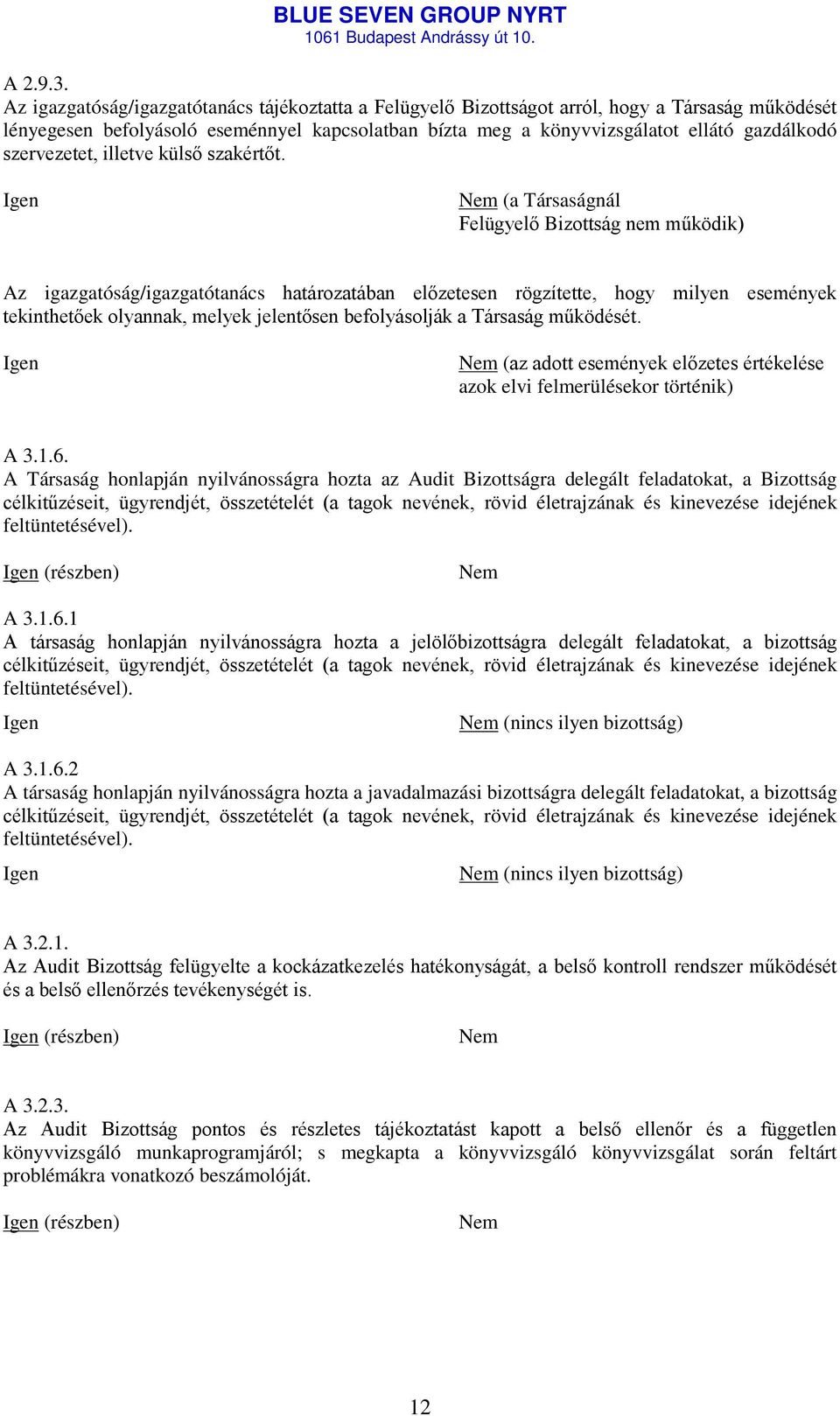 BLUE SEVEN GROUP NYRT
1061 Budapest Andrássy út 10.

A 2.9.3.
Az igazgatóság/igazgatótanács tájékoztatta a Felügyelő Bizottságot arról, hogy a Társaság működését lényegesen befolyásoló eseménnyel kapcsolatban bízta meg a könyvvizsgálatot ellátó gazdálkodó szervezetet, illetve külső szakértőt.

Igen

Nem (a Társaságnál Felügyelő Bizottság nem működik)

Az igazgatóság/igazgatótanács határozatában előzetesen rögzítette, hogy milyen események tekinthetőek olyannak, melyek jelentősen befolyásolják a Társaság működését.

Igen

Nem (az adott események előzetes értékelése azok elvi felmerülésekor történik)

A 3.1.6.
A Társaság honlapján nyilvánosságra hozta az Audit Bizottságra delegált feladatokat, a Bizottság célkitűzéseit, ügyrendjét, összetételét (a tagok nevének, rövid életrajzának és kinevezése idejének feltüntetésével).

Igen (részben)

Nem

A 3.1.6.1
A társaság honlapján nyilvánosságra hozta a jelölőbizottságra delegált feladatokat, a bizottság célkitűzéseit, ügyrendjét, összetételét (a tagok nevének, rövid életrajzának és kinevezése idejének feltüntetésével).

Igen

Nem (nincs ilyen bizottság)

A 3.1.6.2
A társaság honlapján nyilvánosságra hozta a javadalmazási bizottságra delegált feladatokat, a bizottság célkitűzéseit, ügyrendjét, összetételét (a tagok nevének, rövid életrajzának és kinevezése idejének feltüntetésével).

Igen

Nem (nincs ilyen bizottság)

A 3.2.1.
Az Audit Bizottság felügyelte a kockázatkezelés hatékonyságát, a belső kontroll rendszer működését és a belső ellenőrzés tevékenységét is.

Igen (részben)

Nem

A 3.2.3.
Az Audit Bizottság pontos és részletes tájékoztatást kapott a belső ellenőr és a független könyvvizsgáló munkaprogramjáról; s megkapta a könyvvizsgáló könyvvizsgálat során feltárt problémákra vonatkozó beszámolóját.

Igen (részben)

Nem

12